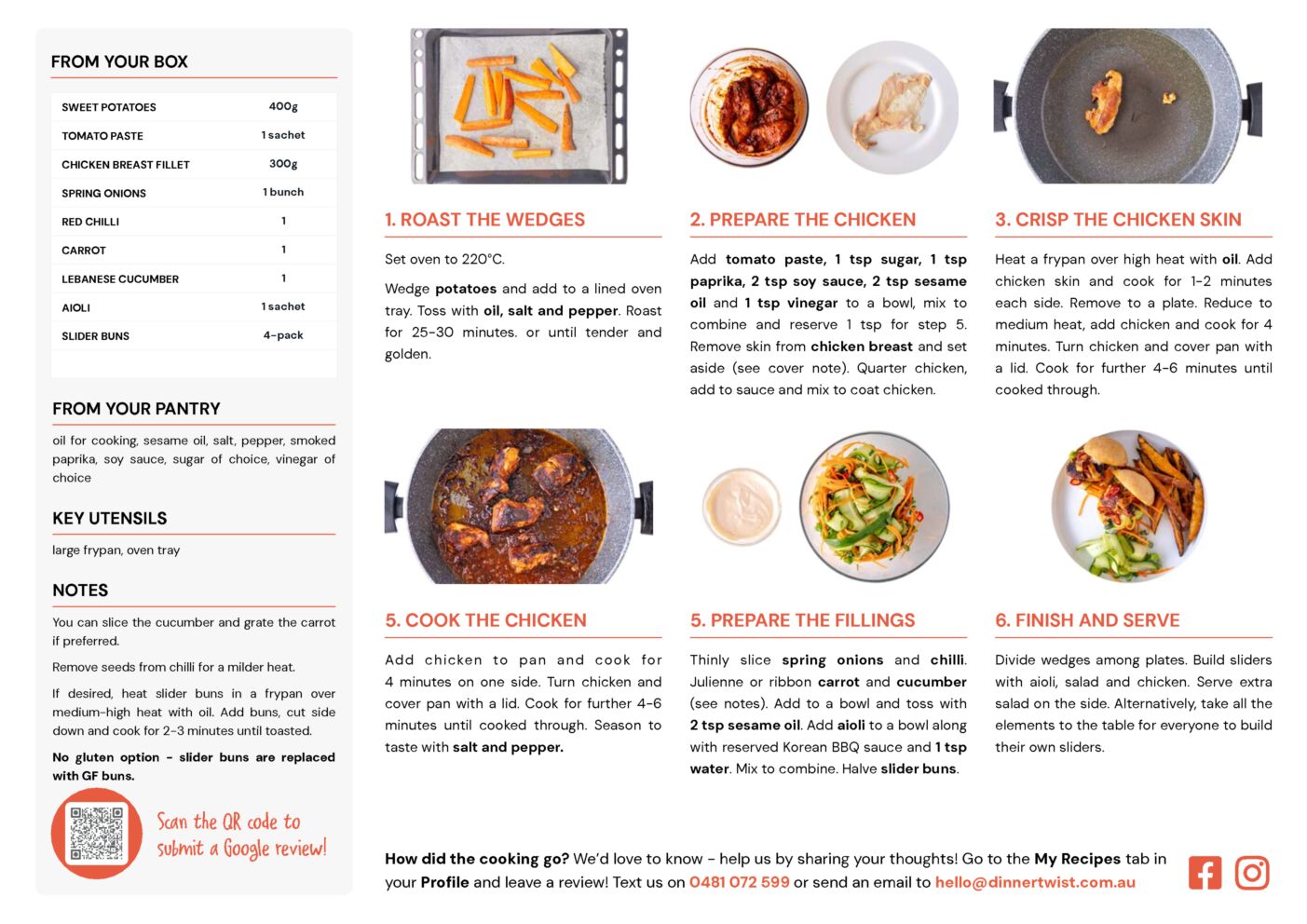 FROM YOUR BOX

| SWEET POTATOES | 400g |
|---|---|
| TOMATO PASTE | 1 sachet |
| CHICKEN BREAST FILLET | 300g |
| SPRING ONIONS | 1 bunch |
| RED CHILLI | 1 |
| CARROT | 1 |
| LEBANESE CUCUMBER | 1 |
| AIOLI | 1 sachet |
| SLIDER BUNS | 4-pack |

FROM YOUR PANTRY

oil for cooking, sesame oil, salt, pepper, smoked paprika, soy sauce, sugar of choice, vinegar of choice

KEY UTENSILS

large frypan, oven tray

NOTES

You can slice the cucumber and grate the carrot if preferred.

Remove seeds from chilli for a milder heat.

If desired, heat slider buns in a frypan over medium-high heat with oil. Add buns, cut side down and cook for 2-3 minutes until toasted.

No gluten option - slider buns are replaced with GF buns.

Scan the QR code to submit a Google review!

1. ROAST THE WEDGES

Set oven to 220°C.

Wedge potatoes and add to a lined oven tray. Toss with oil, salt and pepper. Roast for 25-30 minutes. or until tender and golden.

2. PREPARE THE CHICKEN

Add tomato paste, 1 tsp sugar, 1 tsp paprika, 2 tsp soy sauce, 2 tsp sesame oil and 1 tsp vinegar to a bowl, mix to combine and reserve 1 tsp for step 5. Remove skin from chicken breast and set aside (see cover note). Quarter chicken, add to sauce and mix to coat chicken.

3. CRISP THE CHICKEN SKIN

Heat a frypan over high heat with oil. Add chicken skin and cook for 1-2 minutes each side. Remove to a plate. Reduce to medium heat, add chicken and cook for 4 minutes. Turn chicken and cover pan with a lid. Cook for further 4-6 minutes until cooked through.

5. COOK THE CHICKEN

Add chicken to pan and cook for 4 minutes on one side. Turn chicken and cover pan with a lid. Cook for further 4-6 minutes until cooked through. Season to taste with salt and pepper.

5. PREPARE THE FILLINGS

Thinly slice spring onions and chilli. Julienne or ribbon carrot and cucumber (see notes). Add to a bowl and toss with 2 tsp sesame oil. Add aioli to a bowl along with reserved Korean BBQ sauce and 1 tsp water. Mix to combine. Halve slider buns.

6. FINISH AND SERVE

Divide wedges among plates. Build sliders with aioli, salad and chicken. Serve extra salad on the side. Alternatively, take all the elements to the table for everyone to build their own sliders.

How did the cooking go? We'd love to know - help us by sharing your thoughts! Go to the My Recipes tab in your Profile and leave a review! Text us on 0481 072 599 or send an email to hello@dinnertwist.com.au